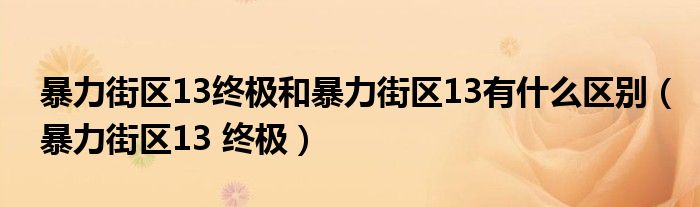 暴力街区13终极和暴力街区13有什么区别（暴力街区13 终极）